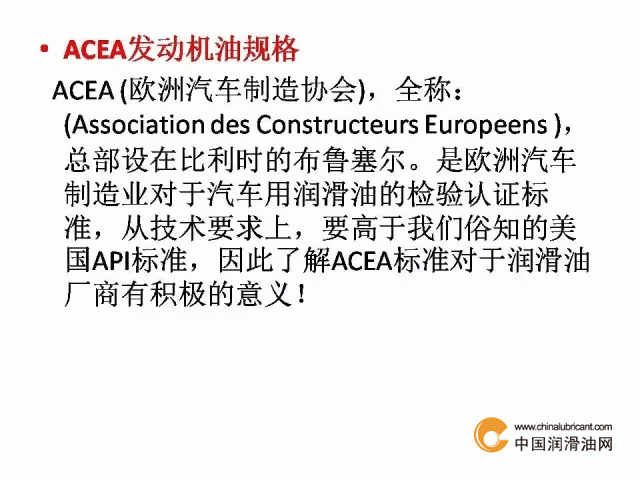 • ACEA发动机油规格

ACEA (欧洲汽车制造协会)，全称：(Association des Constructeurs Europeens )，总部设在比利时的布鲁塞尔。是欧洲汽车制造业对于汽车用润滑油的检验认证标准，从技术要求上，要高于我们俗知的美国API标准，因此了解ACEA标准对于润滑油厂商有积极的意义！

www.chinalubricant.com
中国润滑油网